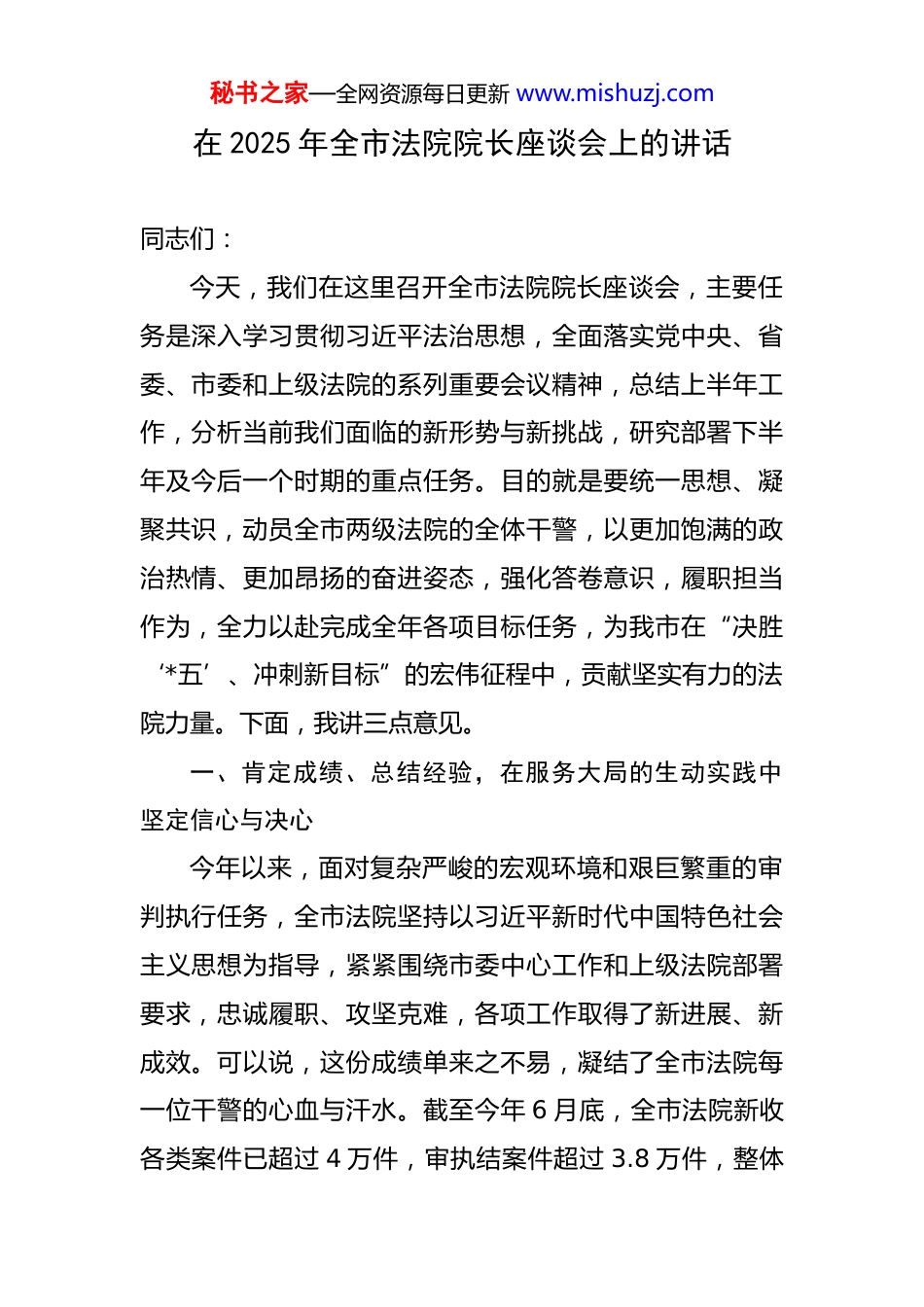 秘书之家—全网资源每日更新 www.mishuzj.com

在 2025 年全市法院院长座谈会上的讲话

同志们：

今天，我们在这里召开全市法院院长座谈会，主要任务是深入学习贯彻习近平法治思想，全面落实党中央、省委、市委和上级法院的系列重要会议精神，总结上半年工作，分析当前我们面临的新形势与新挑战，研究部署下半年及今后一个时期的重点任务。目的就是要统一思想、凝聚共识，动员全市两级法院的全体干警，以更加饱满的政治热情、更加昂扬的奋进姿态，强化答卷意识，履职担当作为，全力以赴完成全年各项目标任务，为我市在“决胜‘*五’、冲刺新目标”的宏伟征程中，贡献坚实有力的法院力量。下面，我讲三点意见。

一、肯定成绩、总结经验，在服务大局的生动实践中坚定信心与决心

今年以来，面对复杂严峻的宏观环境和艰巨繁重的审判执行任务，全市法院坚持以习近平新时代中国特色社会主义思想为指导，紧紧围绕市委中心工作和上级法院部署要求，忠诚履职、攻坚克难，各项工作取得了新进展、新成效。可以说，这份成绩单来之不易，凝结了全市法院每一位干警的心血与汗水。截至今年 6 月底，全市法院新收各类案件已超过 4 万件，审执结案件超过 3.8 万件，整体